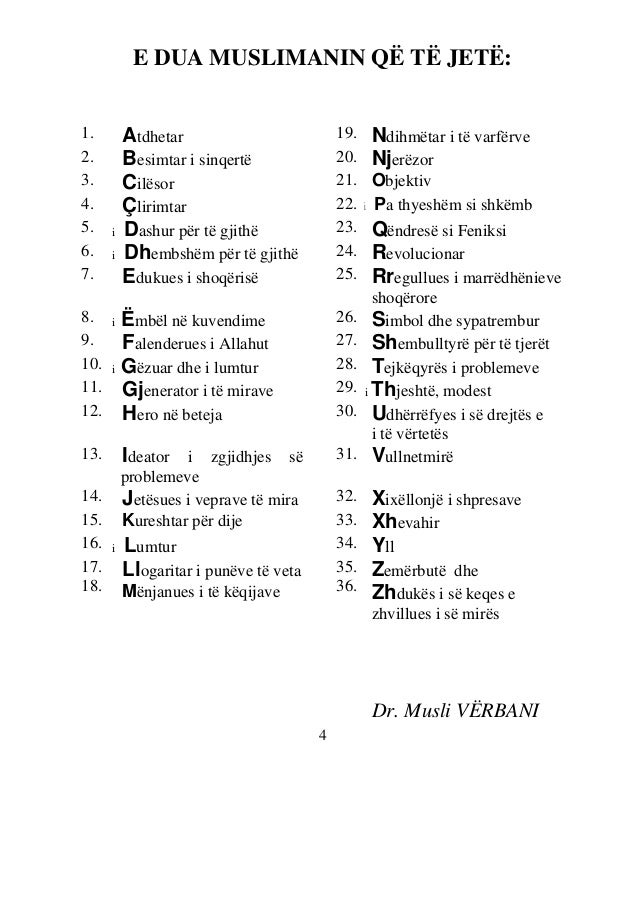 E DUA MUSLIMANIN QË TË JETË:

1. Atdhetar
2. Besimtar i sinqertë
3. Cilësor
4. Çlirimtar
5. i Dashur për të gjithë
6. i Dhembshëm për të gjithë
7. Edukues i shoqërisë
8. i Ëmbël në kuvendime
9. Falenderues i Allahut
10. i Gëzuar dhe i lumtur
11. Gjenerator i të mirave
12. Hero në beteja
13. Ideator i zgjidhjes së problemeve
14. Jetësues i veprave të mira
15. Kureshtar për dije
16. i Lumtur
17. Llogaritar i punëve të veta
18. Mënjanues i të këqijave

19. Ndihmëtar i të varfërve
20. Njerëzor
21. Objektiv
22. i Pa thyeshëm si shkëmb
23. Qëndresë si Feniksi
24. Revolucionar
25. Rregullues i marrëdhënieve shoqërore
26. Simbol dhe sypatrembur
27. Shembulltyrë për të tjerët
28. Tejkëqyrës i problemeve
29. i Thjeshtë, modest
30. Udhërrëfyes i së drejtës e i të vërtetës
31. Vullnetmirë
32. Xixëllonjë i shpresave
33. Xhevahir
34. Yll
35. Zemërbutë dhe
36. Zhdukës i së keqes e zhvillues i së mirës

Dr. Musli VËRBANI

4